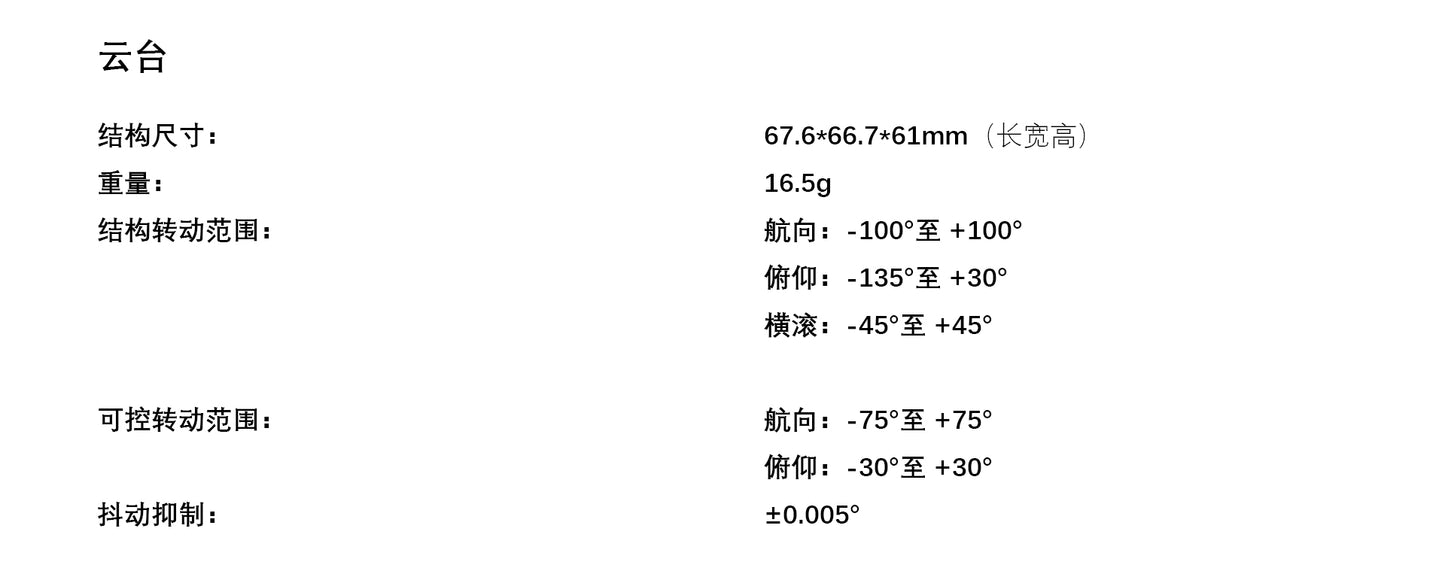 云台

结构尺寸： 67.6*66.7*61mm（长宽高）
重量： 16.5g
结构转动范围： 航向：-100°至 +100°
俯仰：-135°至 +30°
横滚：-45°至 +45°

可控转动范围： 航向：-75°至 +75°
俯仰：-30°至 +30°
抖动抑制： ±0.005°